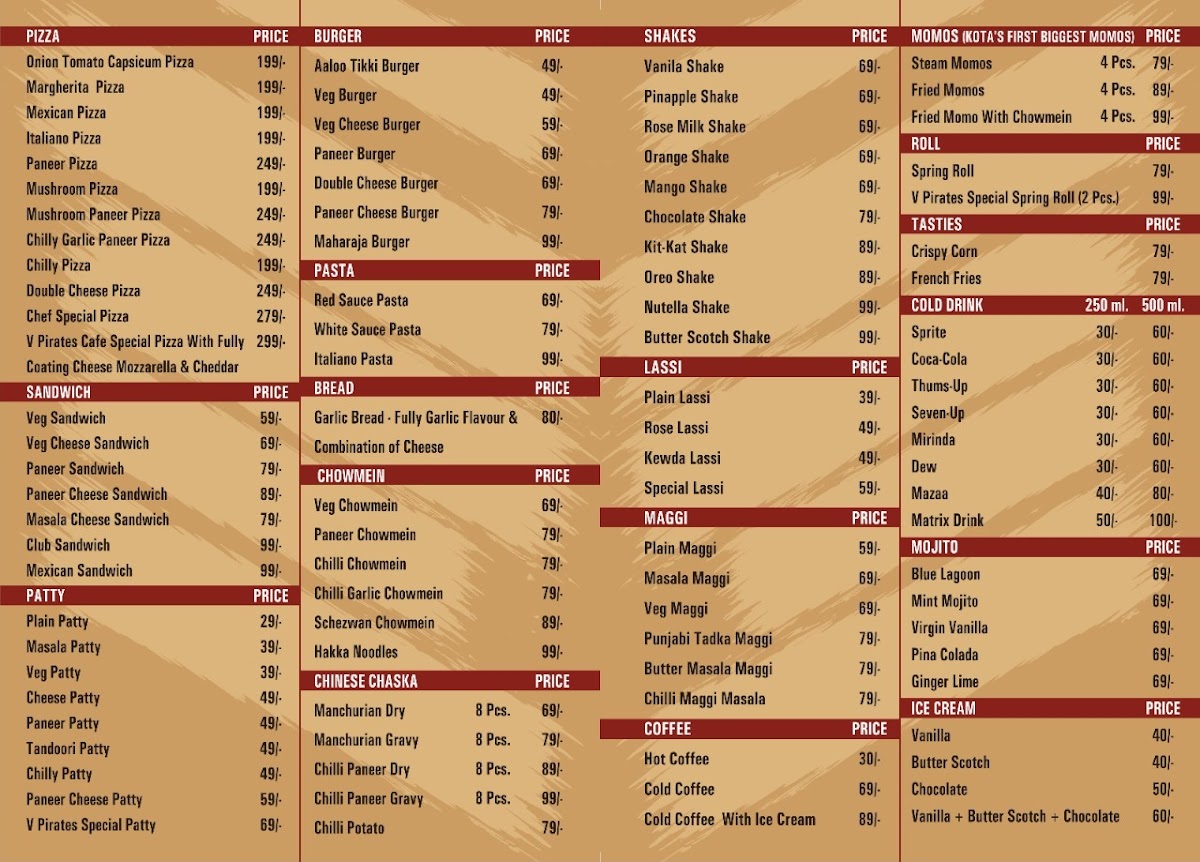 PIZZA PRICE
Onion Tomato Capsicum Pizza 199/-
Margherita Pizza 199/-
Mexican Pizza 199/-
Italiano Pizza 199/-
Paneer Pizza 249/-
Mushroom Pizza 199/-
Mushroom Paneer Pizza 249/-
Chilly Garlic Paneer Pizza 249/-
Chilly Pizza 199/-
Double Cheese Pizza 249/-
Chef Special Pizza 279/-
V Pirates Cafe Special Pizza With Fully Coating Cheese Mozzarella & Cheddar 299/-

SANDWICH PRICE
Veg Sandwich 59/-
Veg Cheese Sandwich 69/-
Paneer Sandwich 79/-
Paneer Cheese Sandwich 89/-
Masala Cheese Sandwich 79/-
Club Sandwich 99/-
Mexican Sandwich 99/-

PATTY PRICE
Plain Patty 29/-
Masala Patty 39/-
Veg Patty 39/-
Cheese Patty 49/-
Paneer Patty 49/-
Tandoori Patty 49/-
Chilly Patty 49/-
Paneer Cheese Patty 59/-
V Pirates Special Patty 69/-

BURGER PRICE
Aaloo Tikki Burger 49/-
Veg Burger 49/-
Veg Cheese Burger 59/-
Paneer Burger 69/-
Double Cheese Burger 69/-
Paneer Cheese Burger 79/-
Maharaja Burger 99/-

PASTA PRICE
Red Sauce Pasta 69/-
White Sauce Pasta 79/-
Italiano Pasta 99/-

BREAD PRICE
Garlic Bread - Fully Garlic Flavour & Combination of Cheese 80/-

CHOWMEIN PRICE
Veg Chowmein 69/-
Paneer Chowmein 79/-
Chilli Chowmein 79/-
Chilli Garlic Chowmein 79/-
Schezwan Chowmein 89/-
Hakka Noodles 99/-

CHINESE CHASKA PRICE
Manchurian Dry 8 Pcs. 69/-
Manchurian Gravy 8 Pcs. 79/-
Chilli Paneer Dry 8 Pcs. 89/-
Chilli Paneer Gravy 8 Pcs. 99/-
Chilli Potato 79/-

SHAKES PRICE
Vanila Shake 69/-
Pinapple Shake 69/-
Rose Milk Shake 69/-
Orange Shake 69/-
Mango Shake 69/-
Chocolate Shake 79/-
Kit-Kat Shake 89/-
Oreo Shake 89/-
Nutella Shake 99/-
Butter Scotch Shake 99/-

LASSI PRICE
Plain Lassi 39/-
Rose Lassi 49/-
Kewda Lassi 49/-
Special Lassi 59/-

MAGGI PRICE
Plain Maggi 59/-
Masala Maggi 69/-
Veg Maggi 69/-
Punjabi Tadka Maggi 79/-
Butter Masala Maggi 79/-
Chilli Maggi Masala 79/-

COFFEE PRICE
Hot Coffee 30/-
Cold Coffee 69/-
Cold Coffee With Ice Cream 89/-

MOMOS (KOTA'S FIRST BIGGEST MOMOS) PRICE
Steam Momos 4 Pcs. 79/-
Fried Momos 4 Pcs. 89/-
Fried Momo With Chowmein 4 Pcs. 99/-

ROLL PRICE
Spring Roll 79/-
V Pirates Special Spring Roll (2 Pcs.) 99/-

TASTIES PRICE
Crispy Corn 79/-
French Fries 79/-

COLD DRINK 250 ml. 500 ml.
Sprite 30/- 60/-
Coca-Cola 30/- 60/-
Thums-Up 30/- 60/-
Seven-Up 30/- 60/-
Mirinda 30/- 60/-
Dew 30/- 60/-
Mazaa 40/- 80/-
Matrix Drink 50/- 100/-

MOJITO PRICE
Blue Lagoon 69/-
Mint Mojito 69/-
Virgin Vanilla 69/-
Pina Colada 69/-
Ginger Lime 69/-

ICE CREAM PRICE
Vanilla 40/-
Butter Scotch 40/-
Chocolate 50/-
Vanilla + Butter Scotch + Chocolate 60/-